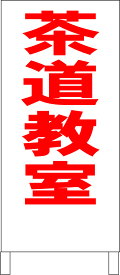 茶道教室